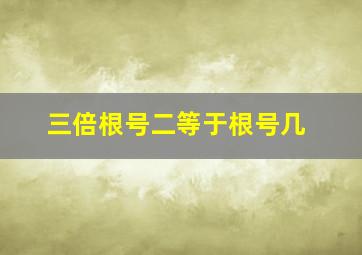 三倍根号二等于根号几